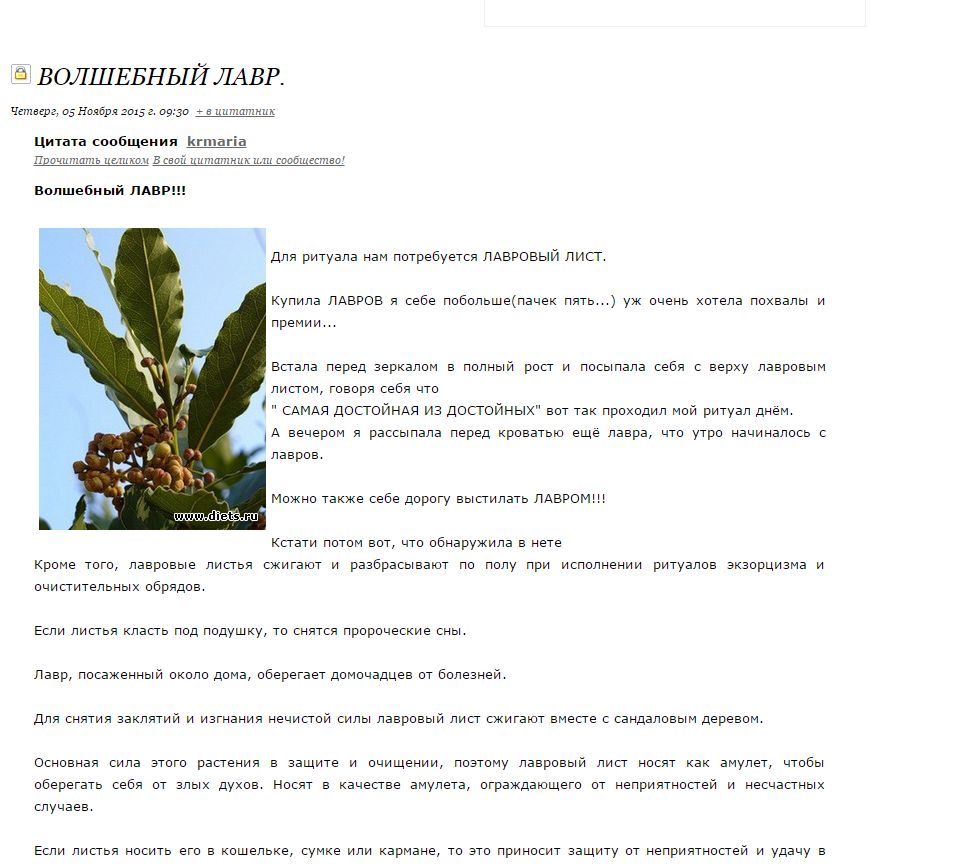 ВОЛШЕБНЫЙ ЛАВР.

Четверг, 05 Ноября 2015 г. 09:30 + в цитатник

Цитата сообщения krmaria
Прочитать целиком В свой цитатник или сообщество!

Волшебный ЛАВР!!!

www.diets.ru

Для ритуала нам потребуется ЛАВРОВЫЙ ЛИСТ.

Купила ЛАВРОВ я себе побольше(пачек пять...) уж очень хотела похвалы и премии...

Встала перед зеркалом в полный рост и посыпала себя с верху лавровым листом, говоря себя что
" САМАЯ ДОСТОЙНАЯ ИЗ ДОСТОЙНЫХ" вот так проходил мой ритуал днём.
А вечером я рассыпала перед кроватью ещё лавра, что утро начиналось с лавров.

Можно также себе дорогу выстилать ЛАВРОМ!!!

Кстати потом вот, что обнаружила в нете
Кроме того, лавровые листья сжигают и разбрасывают по полу при исполнении ритуалов экзорцизма и очистительных обрядов.

Если листья класть под подушку, то снятся пророческие сны.

Лавр, посаженный около дома, оберегает домочадцев от болезней.

Для снятия заклятий и изгнания нечистой силы лавровый лист сжигают вместе с сандаловым деревом.

Основная сила этого растения в защите и очищении, поэтому лавровый лист носят как амулет, чтобы оберегать себя от злых духов. Носят в качестве амулета, ограждающего от неприятностей и несчастных случаев.

Если листья носить его в кошельке, сумке или кармане, то это приносит защиту от неприятностей и удачу в